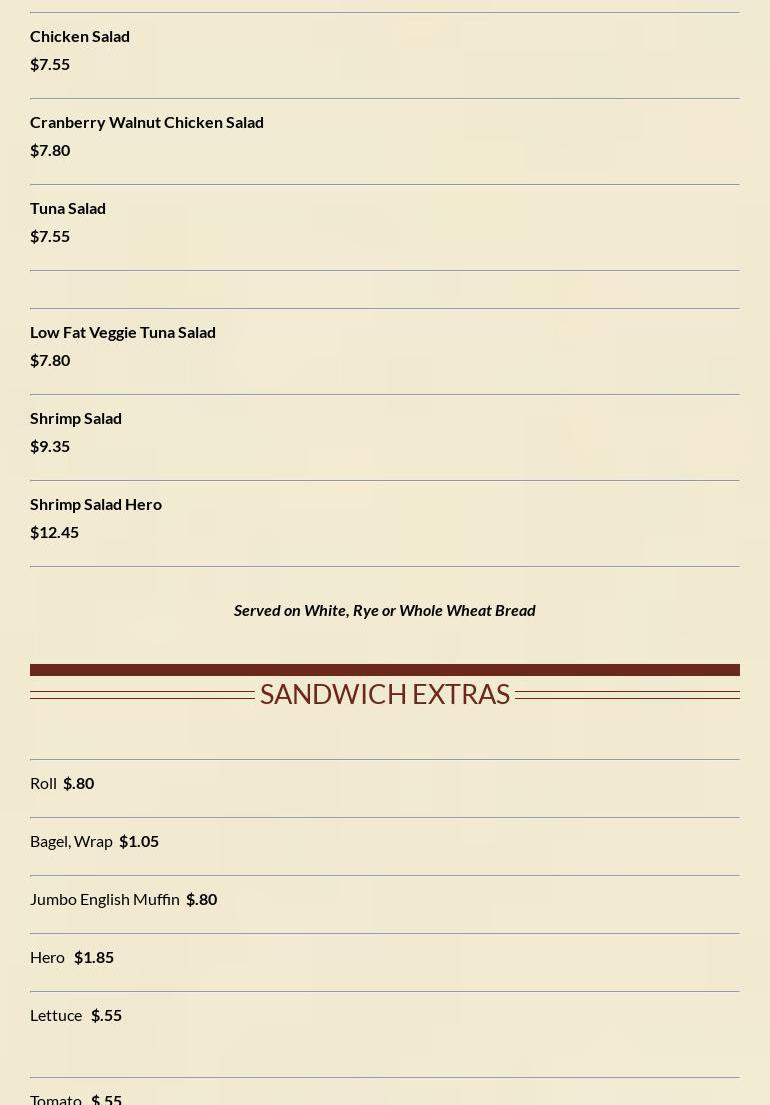 Chicken Salad
$7.55

Cranberry Walnut Chicken Salad
$7.80

Tuna Salad
$7.55

Low Fat Veggie Tuna Salad
$7.80

Shrimp Salad
$9.35

Shrimp Salad Hero
$12.45

Served on White, Rye or Whole Wheat Bread

SANDWICH EXTRAS

Roll $.80

Bagel, Wrap $1.05

Jumbo English Muffin $.80

Hero $1.85

Lettuce $.55

Tomato $.55